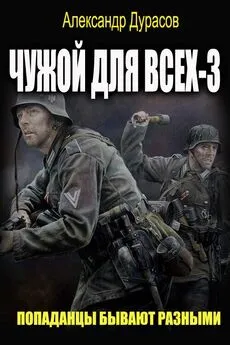 Александр Дурасов

ЧУЖОЙ ДЛЯ ВСЕХ-3

ПОПАДАНЦЫ БЫВАЮТ РАЗНЫМИ